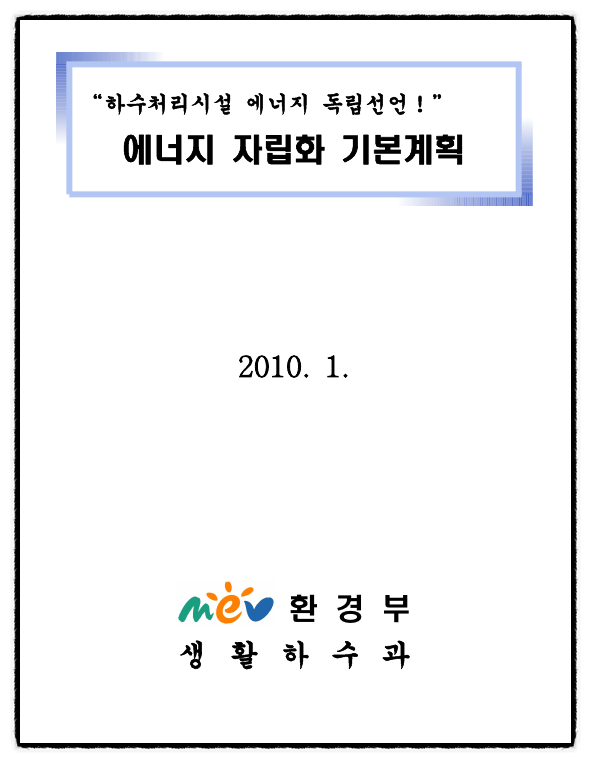 “하수처리시설 에너지 독립선언!”

에너지 자립화 기본계획

2010. 1.

mev 환 경 부

생 활 하 수 과